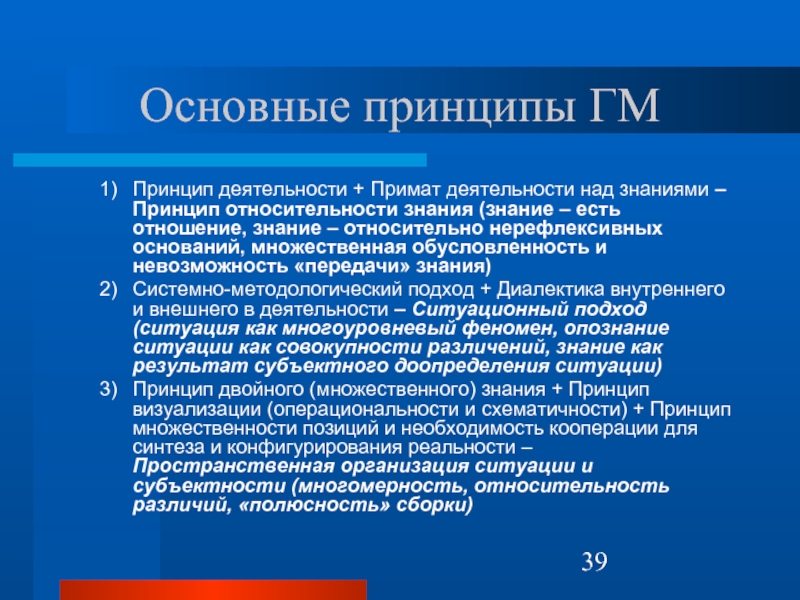 Основные принципы ГМ

1) Принцип деятельности + Примат деятельности над знаниями – Принцип относительности знания (знание – есть отношение, знание – относительно нерефлексивных оснований, множественная обусловленность и невозможность «передачи» знания)
2) Системно-методологический подход + Диалектика внутреннего и внешнего в деятельности – Ситуационный подход (ситуация как многоуровневый феномен, опознание ситуации как совокупности различений, знание как результат субъектного доопределения ситуации)
3) Принцип двойного (множественного) знания + Принцип визуализации (операциональности и схематичности) + Принцип множественности позиций и необходимость кооперации для синтеза и конфигурирования реальности – Пространственная организация ситуации и субъектности (многомерность, относительность различий, «полюсность» сборки)

39